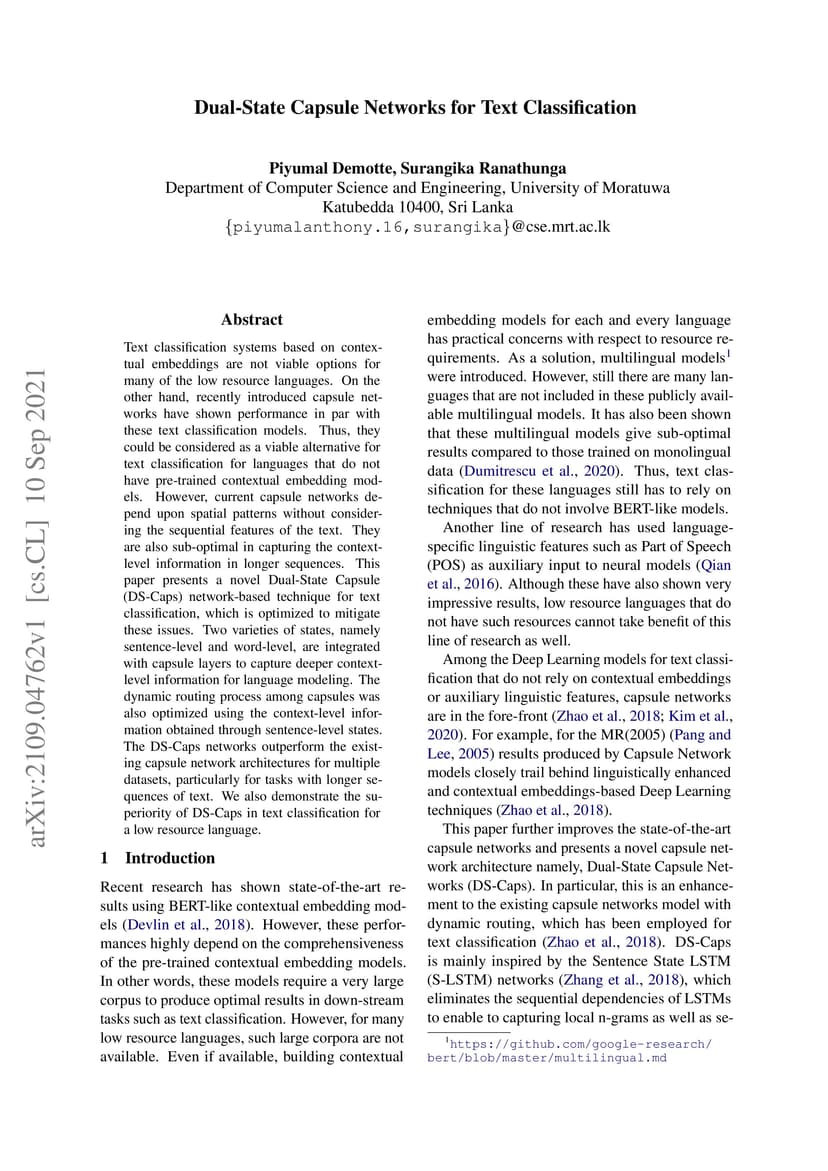 Dual-State Capsule Networks for Text Classification

Piyumal Demotte, Surangika Ranathunga
Department of Computer Science and Engineering, University of Moratuwa
Katubedda 10400, Sri Lanka
{piyumalanthony.16,surangika}@cse.mrt.ac.lk

arXiv:2109.04762v1 [cs.CL] 10 Sep 2021

Abstract

Text classification systems based on contextual embeddings are not viable options for many of the low resource languages. On the other hand, recently introduced capsule networks have shown performance in par with these text classification models. Thus, they could be considered as a viable alternative for text classification for languages that do not have pre-trained contextual embedding models. However, current capsule networks depend upon spatial patterns without considering the sequential features of the text. They are also sub-optimal in capturing the context-level information in longer sequences. This paper presents a novel Dual-State Capsule (DS-Caps) network-based technique for text classification, which is optimized to mitigate these issues. Two varieties of states, namely sentence-level and word-level, are integrated with capsule layers to capture deeper context-level information for language modeling. The dynamic routing process among capsules was also optimized using the context-level information obtained through sentence-level states. The DS-Caps networks outperform the existing capsule network architectures for multiple datasets, particularly for tasks with longer sequences of text. We also demonstrate the superiority of DS-Caps in text classification for a low resource language.

1 Introduction

Recent research has shown state-of-the-art results using BERT-like contextual embedding models (Devlin et al., 2018). However, these performances highly depend on the comprehensiveness of the pre-trained contextual embedding models. In other words, these models require a very large corpus to produce optimal results in down-stream tasks such as text classification. However, for many low resource languages, such large corpora are not available. Even if available, building contextual embedding models for each and every language has practical concerns with respect to resource requirements. As a solution, multilingual models$^1$ were introduced. However, still there are many languages that are not included in these publicly available multilingual models. It has also been shown that these multilingual models give sub-optimal results compared to those trained on monolingual data (Dumitrescu et al., 2020). Thus, text classification for these languages still has to rely on techniques that do not involve BERT-like models.

Another line of research has used language-specific linguistic features such as Part of Speech (POS) as auxiliary input to neural models (Qian et al., 2016). Although these have also shown very impressive results, low resource languages that do not have such resources cannot take benefit of this line of research as well.

Among the Deep Learning models for text classification that do not rely on contextual embeddings or auxiliary linguistic features, capsule networks are in the fore-front (Zhao et al., 2018; Kim et al., 2020). For example, for the MR(2005) (Pang and Lee, 2005) results produced by Capsule Network models closely trail behind linguistically enhanced and contextual embeddings-based Deep Learning techniques (Zhao et al., 2018).

This paper further improves the state-of-the-art capsule networks and presents a novel capsule network architecture namely, Dual-State Capsule Networks (DS-Caps). In particular, this is an enhancement to the existing capsule networks model with dynamic routing, which has been employed for text classification (Zhao et al., 2018). DS-Caps is mainly inspired by the Sentence State LSTM (S-LSTM) networks (Zhang et al., 2018), which eliminates the sequential dependencies of LSTMs to enable to capturing local n-grams as well as se-

$^1$https://github.com/google-research/bert/blob/master/multilingual.md